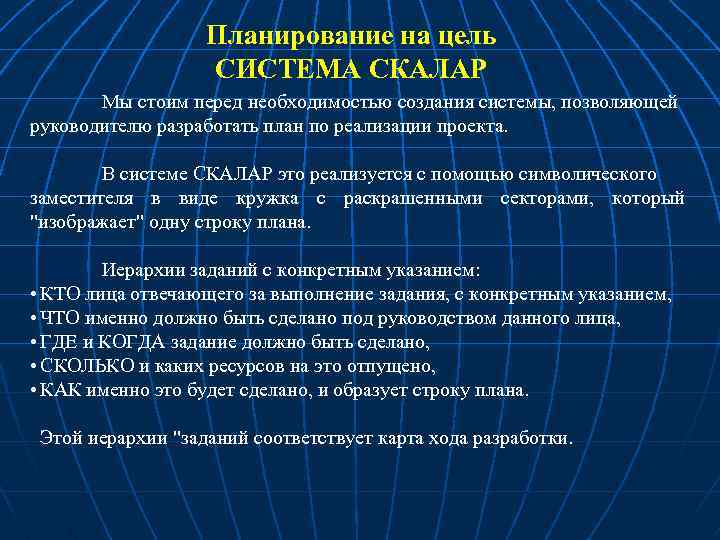 Планирование на цель
СИСТЕМА СКАЛАР

Мы стоим перед необходимостью создания системы, позволяющей руководителю разработать план по реализации проекта.

В системе СКАЛАР это реализуется с помощью символического заместителя в виде кружка с раскрашенными секторами, который "изображает" одну строку плана.

Иерархии заданий с конкретным указанием:
• КТО лица отвечающего за выполнение задания, с конкретным указанием,
• ЧТО именно должно быть сделано под руководством данного лица,
• ГДЕ и КОГДА задание должно быть сделано,
• СКОЛЬКО и каких ресурсов на это отпущено,
• КАК именно это будет сделано, и образует строку плана.

Этой иерархии "заданий соответствует карта хода разработки.